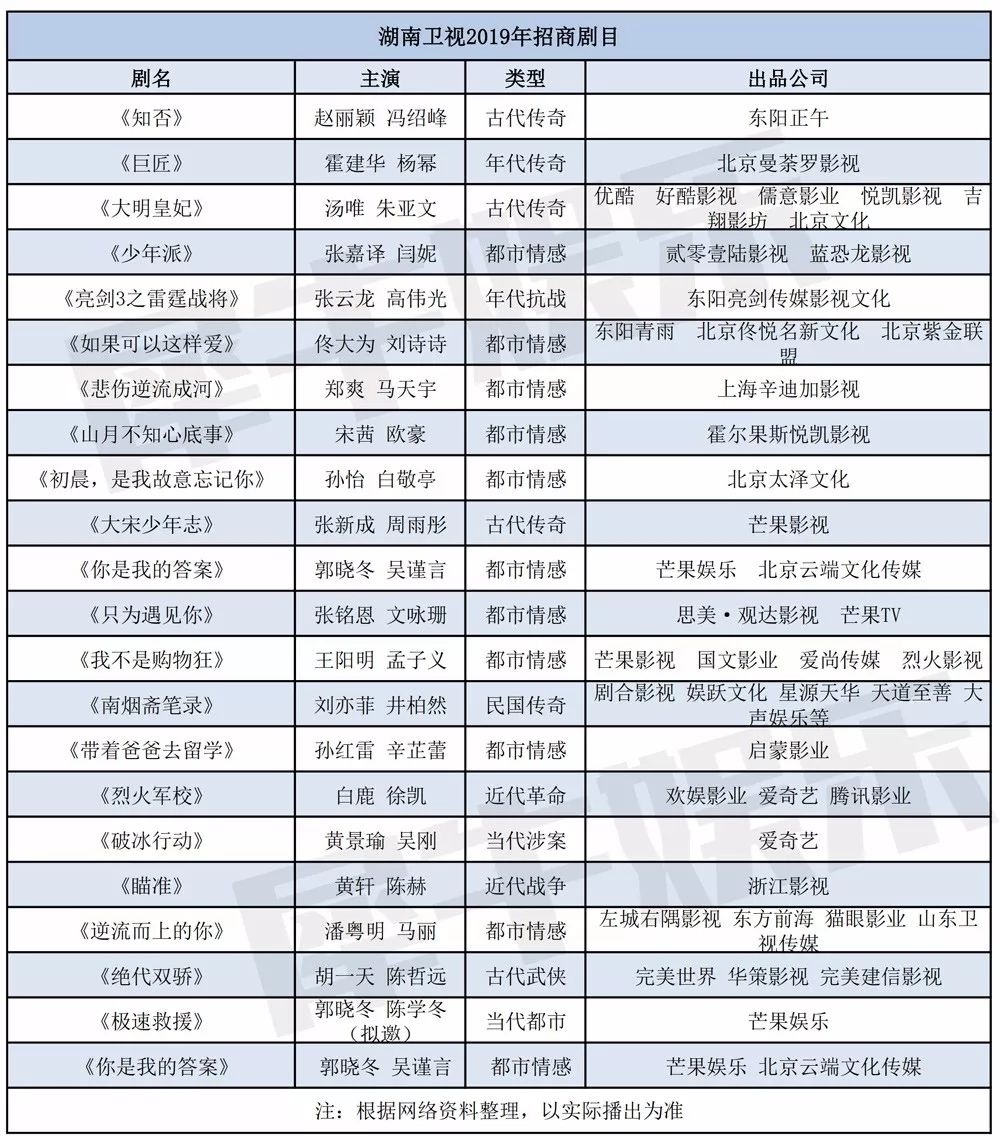 湖南卫视2019年招商剧目

| 剧名 | 主演 | 类型 | 出品公司 |
|---|---|---|---|
| 《知否》 | 赵丽颖 冯绍峰 | 古代传奇 | 东阳正午 |
| 《巨匠》 | 霍建华 杨幂 | 年代传奇 | 北京曼荼罗影视 |
| 《大明皇妃》 | 汤唯 朱亚文 | 古代传奇 | 优酷 好酷影视 儒意影业 悦凯影视 吉翔影坊 北京文化 |
| 《少年派》 | 张嘉译 闫妮 | 都市情感 | 贰零壹陆影视 蓝恐龙影视 |
| 《亮剑3之雷霆战将》 | 张云龙 高伟光 | 年代抗战 | 东阳亮剑传媒影视文化 |
| 《如果可以这样爱》 | 佟大为 刘诗诗 | 都市情感 | 东阳青雨 北京佟悦名新文化 北京紫金联盟 |
| 《悲伤逆流成河》 | 郑爽 马天宇 | 都市情感 | 上海辛迪加影视 |
| 《山月不知心底事》 | 宋茜 欧豪 | 都市情感 | 霍尔果斯悦凯影视 |
| 《初晨，是我故意忘记你》 | 孙怡 白敬亭 | 都市情感 | 北京太泽文化 |
| 《大宋少年志》 | 张新成 周雨彤 | 古代传奇 | 芒果影视 |
| 《你是我的答案》 | 郭晓冬 吴谨言 | 都市情感 | 芒果娱乐 北京云端文化传媒 |
| 《只为遇见你》 | 张铭恩 文咏珊 | 都市情感 | 思美·观达影视 芒果TV |
| 《我不是购物狂》 | 王阳明 孟子义 | 都市情感 | 芒果影视 国文影业 爱尚传媒 烈火影视 |
| 《南烟斋笔录》 | 刘亦菲 井柏然 | 民国传奇 | 剧合影视 娱跃文化 星源天华 天道至善 大声娱乐等 |
| 《带着爸爸去留学》 | 孙红雷 辛芷蕾 | 都市情感 | 启蒙影业 |
| 《烈火军校》 | 白鹿 徐凯 | 近代革命 | 欢娱影业 爱奇艺 腾讯影业 |
| 《破冰行动》 | 黄景瑜 吴刚 | 当代涉案 | 爱奇艺 |
| 《瞄准》 | 黄轩 陈赫 | 近代战争 | 浙江影视 |
| 《逆流而上的你》 | 潘粤明 马丽 | 都市情感 | 左城右隅影视 东方前海 猫眼影业 山东卫视传媒 |
| 《绝代双骄》 | 胡一天 陈哲远 | 古代武侠 | 完美世界 华策影视 完美建信影视 |
| 《极速救援》 | 郭晓冬 陈学冬（拟邀） | 当代都市 | 芒果娱乐 |
| 《你是我的答案》 | 郭晓冬 吴谨言 | 都市情感 | 芒果娱乐 北京云端文化传媒 |

注：根据网络资料整理，以实际播出为准